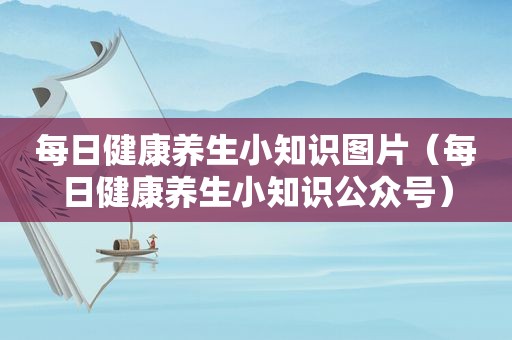 每日健康养生小知识图片（每日健康养生小知识公众号）